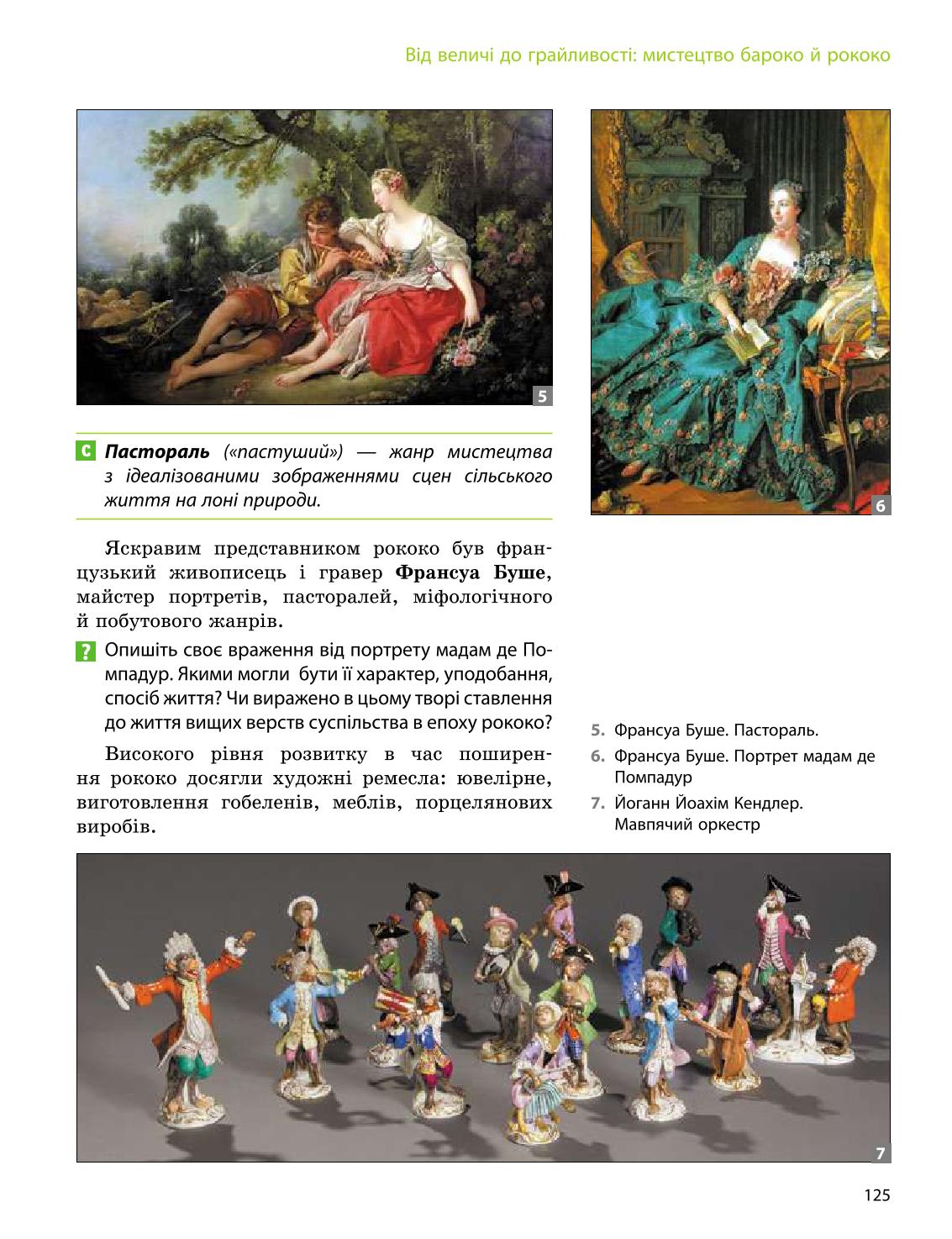 Від величі до грайливості: мистецтво бароко й рококо

5

6

С **Пастораль** («пастуший») — жанр мистецтва з ідеалізованими зображеннями сцен сільського життя на лоні природи.

Яскравим представником рококо був французький живописець і гравер **Франсуа Буше**, майстер портретів, пасторалей, міфологічного й побутового жанрів.

? Опишіть своє враження від портрету мадам де Помпадур. Якими могли бути її характер, уподобання, спосіб життя? Чи виражено в цьому творі ставлення до життя вищих верств суспільства в епоху рококо?

Високого рівня розвитку в час поширення рококо досягли художні ремесла: ювелірне, виготовлення гобеленів, меблів, порцелянових виробів.

5. Франсуа Буше. Пастораль.
6. Франсуа Буше. Портрет мадам де Помпадур
7. Йоганн Йоахім Кендлер. Мавпячий оркестр

7

125